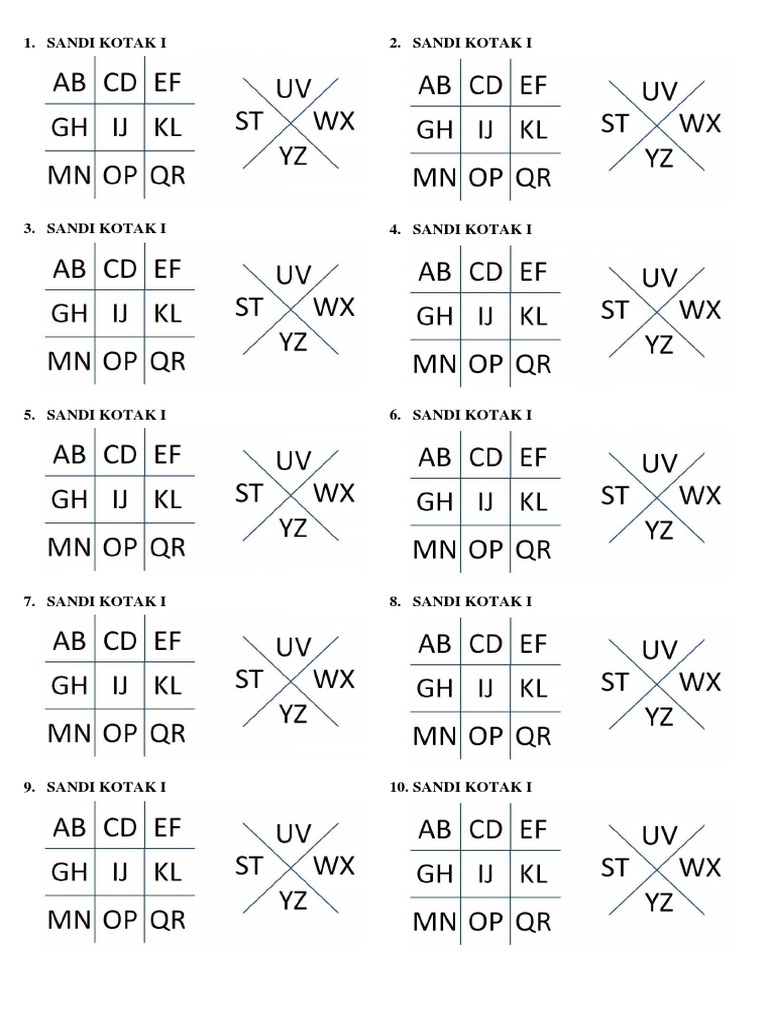 1. SANDI KOTAK I

| AB | CD | EF |
|---|---|---|
| GH | IJ | KL |
| MN | OP | QR |

UV
ST WX
YZ

2. SANDI KOTAK I

| AB | CD | EF |
|---|---|---|
| GH | IJ | KL |
| MN | OP | QR |

UV
ST WX
YZ

3. SANDI KOTAK I

| AB | CD | EF |
|---|---|---|
| GH | IJ | KL |
| MN | OP | QR |

UV
ST WX
YZ

4. SANDI KOTAK I

| AB | CD | EF |
|---|---|---|
| GH | IJ | KL |
| MN | OP | QR |

UV
ST WX
YZ

5. SANDI KOTAK I

| AB | CD | EF |
|---|---|---|
| GH | IJ | KL |
| MN | OP | QR |

UV
ST WX
YZ

6. SANDI KOTAK I

| AB | CD | EF |
|---|---|---|
| GH | IJ | KL |
| MN | OP | QR |

UV
ST WX
YZ

7. SANDI KOTAK I

| AB | CD | EF |
|---|---|---|
| GH | IJ | KL |
| MN | OP | QR |

UV
ST WX
YZ

8. SANDI KOTAK I

| AB | CD | EF |
|---|---|---|
| GH | IJ | KL |
| MN | OP | QR |

UV
ST WX
YZ

9. SANDI KOTAK I

| AB | CD | EF |
|---|---|---|
| GH | IJ | KL |
| MN | OP | QR |

UV
ST WX
YZ

10. SANDI KOTAK I

| AB | CD | EF |
|---|---|---|
| GH | IJ | KL |
| MN | OP | QR |

UV
ST WX
YZ